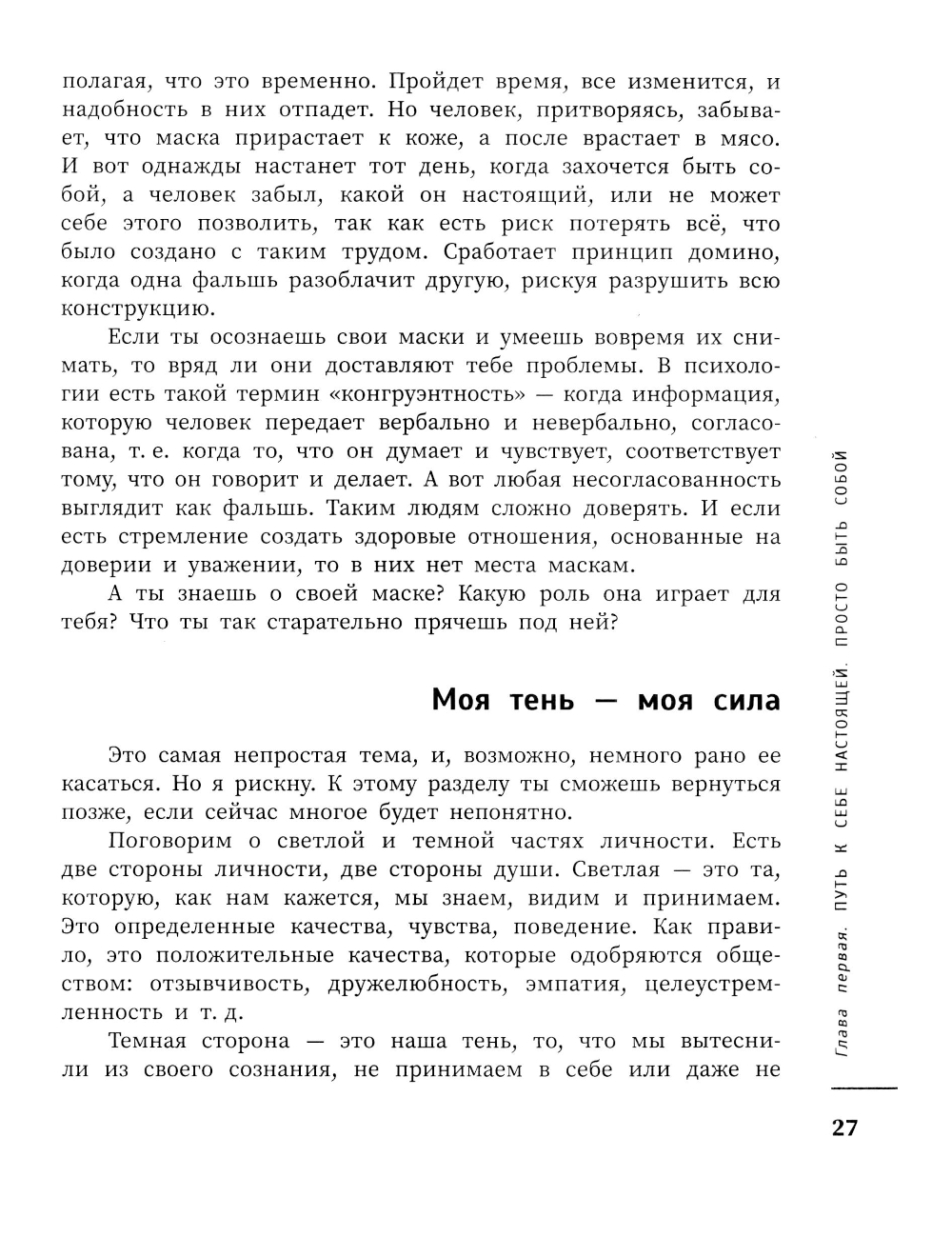 полагая, что это временно. Пройдет время, все изменится, и надобность в них отпадет. Но человек, притворяясь, забывает, что маска прирастает к коже, а после врастает в мясо. И вот однажды настанет тот день, когда захочется быть собой, а человек забыл, какой он настоящий, или не может себе этого позволить, так как есть риск потерять всё, что было создано с таким трудом. Сработает принцип домино, когда одна фальшь разоблачит другую, рискуя разрушить всю конструкцию.

Если ты осознаешь свои маски и умеешь вовремя их снимать, то вряд ли они доставляют тебе проблемы. В психологии есть такой термин «конгруэнтность» — когда информация, которую человек передает вербально и невербально, согласована, т. е. когда то, что он думает и чувствует, соответствует тому, что он говорит и делает. А вот любая несогласованность выглядит как фальшь. Таким людям сложно доверять. И если есть стремление создать здоровые отношения, основанные на доверии и уважении, то в них нет места маскам.

А ты знаешь о своей маске? Какую роль она играет для тебя? Что ты так старательно прячешь под ней?

Моя тень — моя сила

Это самая непростая тема, и, возможно, немного рано ее касаться. Но я рискну. К этому разделу ты сможешь вернуться позже, если сейчас многое будет непонятно.

Поговорим о светлой и темной частях личности. Есть две стороны личности, две стороны души. Светлая — это та, которую, как нам кажется, мы знаем, видим и принимаем. Это определенные качества, чувства, поведение. Как правило, это положительные качества, которые одобряются обществом: отзывчивость, дружелюбность, эмпатия, целеустремленность и т. д.

Темная сторона — это наша тень, то, что мы вытеснили из своего сознания, не принимаем в себе или даже не

Глава первая. ПУТЬ К СЕБЕ НАСТОЯЩЕЙ. ПРОСТО БЫТЬ СОБОЙ

27